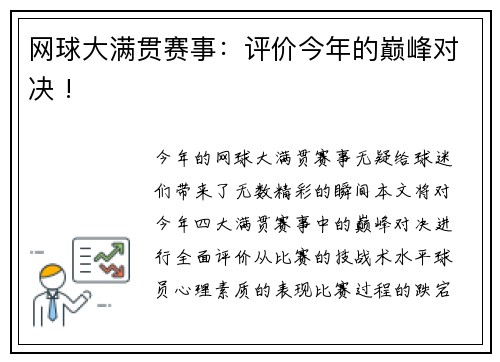 网球大满贯赛事：评价今年的巅峰对决！

今年的网球大满贯赛事无疑给球迷们带来了无数精彩的瞬间本文将对今年四大满贯赛事中的巅峰对决进行全面评价从比赛的技战术水平球员心理素质的表现比赛过程的跌宕